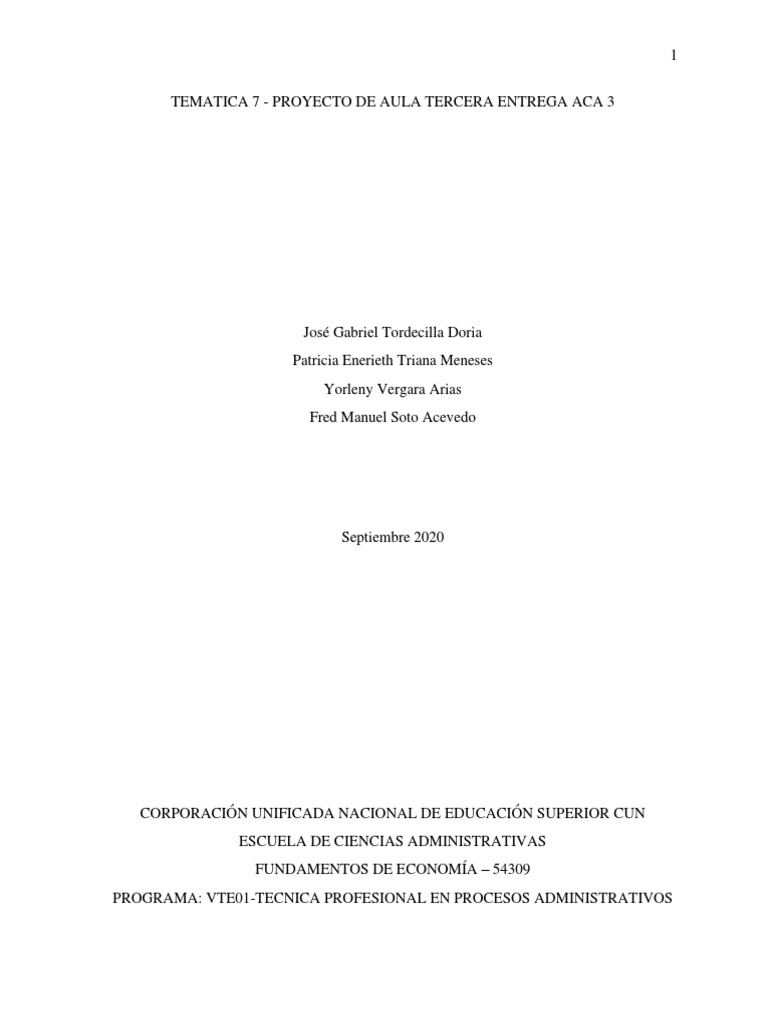 1

TEMATICA 7 - PROYECTO DE AULA TERCERA ENTREGA ACA 3

José Gabriel Tordecilla Doria
Patricia Enerieth Triana Meneses
Yorleny Vergara Arias
Fred Manuel Soto Acevedo

Septiembre 2020

CORPORACIÓN UNIFICADA NACIONAL DE EDUCACIÓN SUPERIOR CUN
ESCUELA DE CIENCIAS ADMINISTRATIVAS
FUNDAMENTOS DE ECONOMÍA – 54309
PROGRAMA: VTE01-TECNICA PROFESIONAL EN PROCESOS ADMINISTRATIVOS